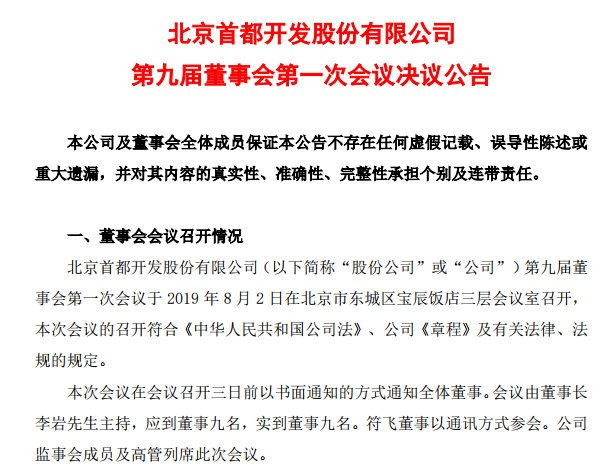 北京首都开发股份有限公司
第九届董事会第一次会议决议公告

本公司及董事会全体成员保证本公告不存在任何虚假记载、误导性陈述或重大遗漏，并对其内容的真实性、准确性、完整性承担个别及连带责任。

一、董事会会议召开情况

北京首都开发股份有限公司（以下简称“股份公司”或“公司”）第九届董事会第一次会议于 2019 年 8 月 2 日在北京市东城区宝辰饭店三层会议室召开，本次会议的召开符合《中华人民共和国公司法》、公司《章程》及有关法律、法规的规定。

本次会议在会议召开三日前以书面通知的方式通知全体董事。会议由董事长李岩先生主持，应到董事九名，实到董事九名。符飞董事以通讯方式参会。公司监事会成员及高管列席此次会议。